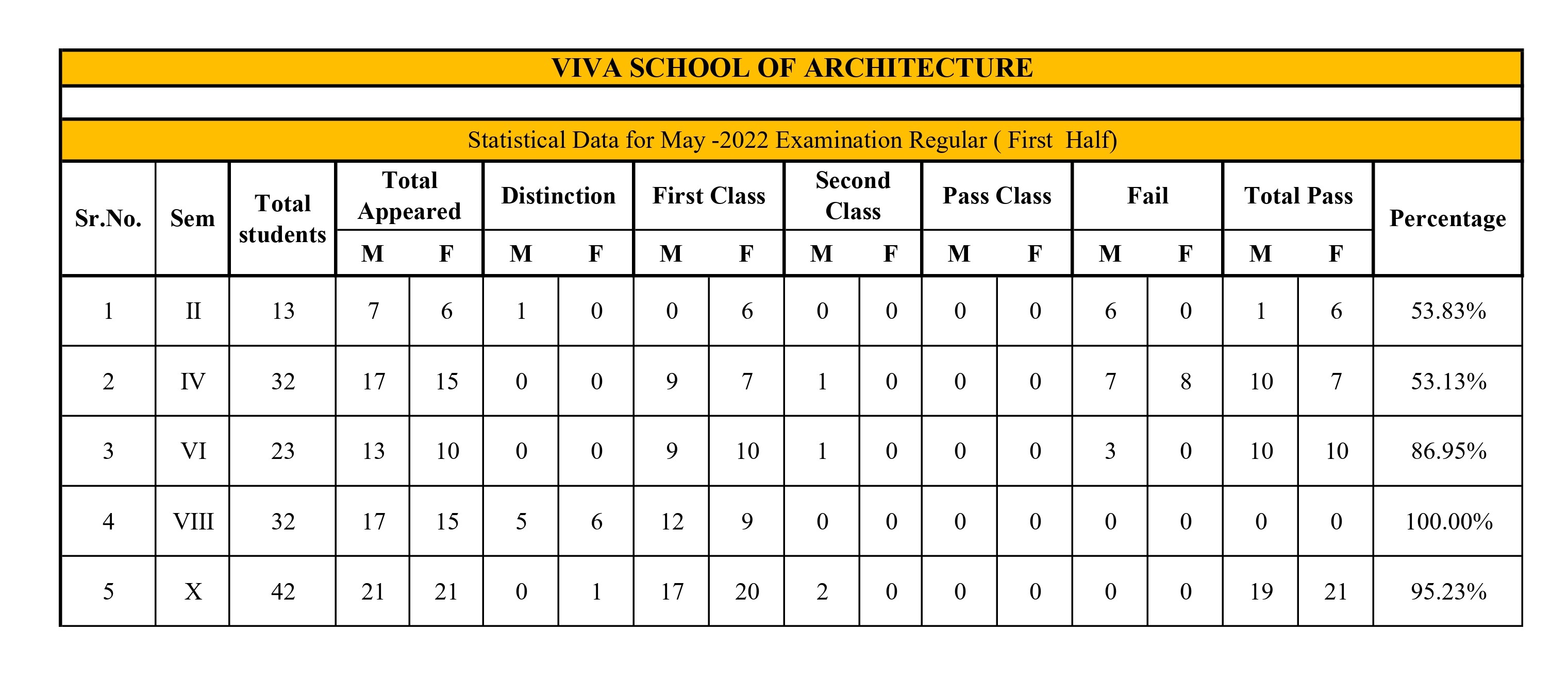 VIVA SCHOOL OF ARCHITECTURE

Statistical Data for May -2022 Examination Regular ( First Half)

| Sr.No. | Sem | Total students | Total Appeared M | Total Appeared F | Distinction M | Distinction F | First Class M | First Class F | Second Class M | Second Class F | Pass Class M | Pass Class F | Fail M | Fail F | Total Pass M | Total Pass F | Percentage |
|---|---|---|---|---|---|---|---|---|---|---|---|---|---|---|---|---|---|
| 1 | II | 13 | 7 | 6 | 1 | 0 | 0 | 6 | 0 | 0 | 0 | 0 | 6 | 0 | 1 | 6 | 53.83% |
| 2 | IV | 32 | 17 | 15 | 0 | 0 | 9 | 7 | 1 | 0 | 0 | 0 | 7 | 8 | 10 | 7 | 53.13% |
| 3 | VI | 23 | 13 | 10 | 0 | 0 | 9 | 10 | 1 | 0 | 0 | 0 | 3 | 0 | 10 | 10 | 86.95% |
| 4 | VIII | 32 | 17 | 15 | 5 | 6 | 12 | 9 | 0 | 0 | 0 | 0 | 0 | 0 | 0 | 0 | 100.00% |
| 5 | X | 42 | 21 | 21 | 0 | 1 | 17 | 20 | 2 | 0 | 0 | 0 | 0 | 0 | 19 | 21 | 95.23% |